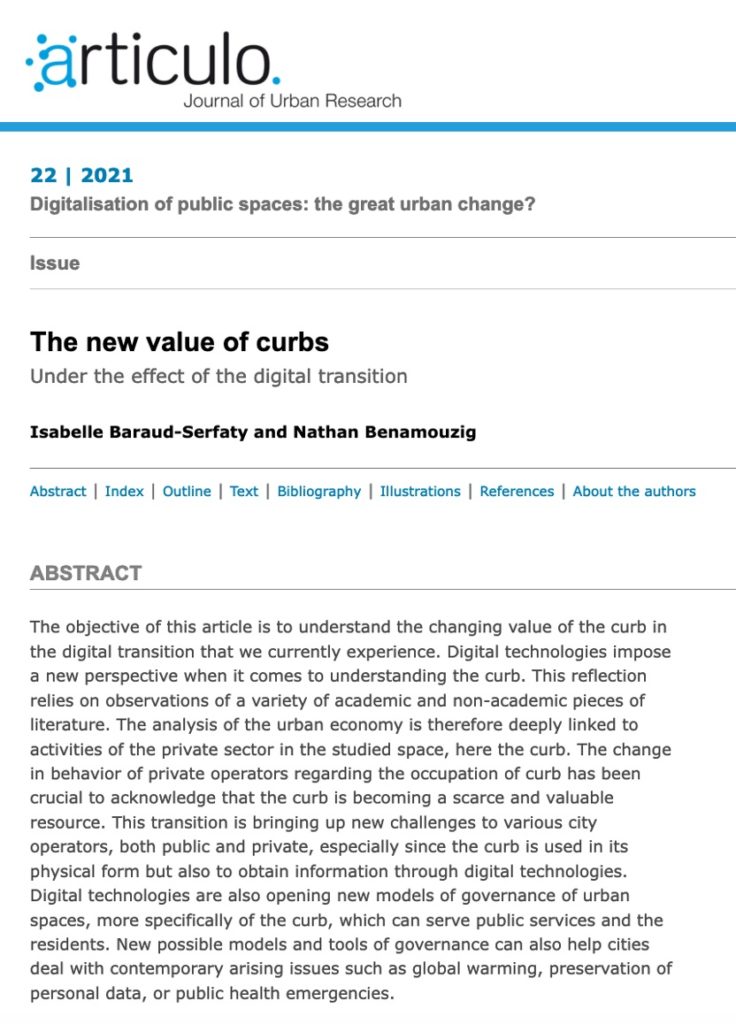 articulo.
Journal of Urban Research

22 | 2021
Digitalisation of public spaces: the great urban change?

Issue

The new value of curbs
Under the effect of the digital transition

Isabelle Baraud-Serfaty and Nathan Benamouzig

Abstract | Index | Outline | Text | Bibliography | Illustrations | References | About the authors

ABSTRACT

The objective of this article is to understand the changing value of the curb in the digital transition that we currently experience. Digital technologies impose a new perspective when it comes to understanding the curb. This reflection relies on observations of a variety of academic and non-academic pieces of literature. The analysis of the urban economy is therefore deeply linked to activities of the private sector in the studied space, here the curb. The change in behavior of private operators regarding the occupation of curb has been crucial to acknowledge that the curb is becoming a scarce and valuable resource. This transition is bringing up new challenges to various city operators, both public and private, especially since the curb is used in its physical form but also to obtain information through digital technologies. Digital technologies are also opening new models of governance of urban spaces, more specifically of the curb, which can serve public services and the residents. New possible models and tools of governance can also help cities deal with contemporary arising issues such as global warming, preservation of personal data, or public health emergencies.